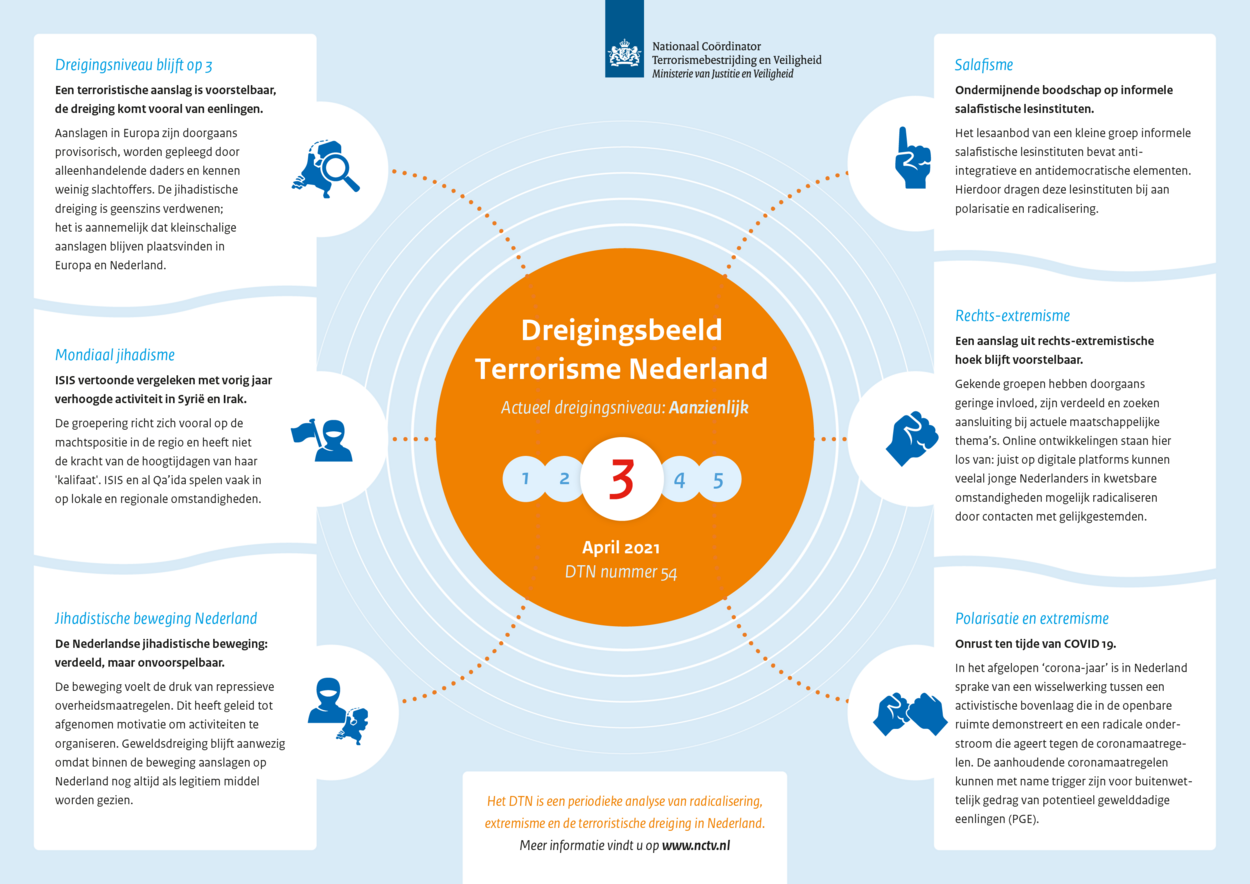 Nationaal Coördinator
Terrorismebestrijding en Veiligheid
Ministerie van Justitie en Veiligheid

Dreigingsniveau blijft op 3

Een terroristische aanslag is voorstelbaar, de dreiging komt vooral van eenlingen.

Aanslagen in Europa zijn doorgaans provisorisch, worden gepleegd door alleenhandelende daders en kennen weinig slachtoffers. De jihadistische dreiging is geenszins verdwenen; het is aannemelijk dat kleinschalige aanslagen blijven plaatsvinden in Europa en Nederland.

Mondiaal jihadisme

ISIS vertoonde vergeleken met vorig jaar verhoogde activiteit in Syrië en Irak.

De groepering richt zich vooral op de machtspositie in de regio en heeft niet de kracht van de hoogtijdagen van haar 'kalifaat'. ISIS en al Qa'ida spelen vaak in op lokale en regionale omstandigheden.

Jihadistische beweging Nederland

De Nederlandse jihadistische beweging: verdeeld, maar onvoorspelbaar.

De beweging voelt de druk van repressieve overheidsmaatregelen. Dit heeft geleid tot afgenomen motivatie om activiteiten te organiseren. Geweldsdreiging blijft aanwezig omdat binnen de beweging aanslagen op Nederland nog altijd als legitiem middel worden gezien.

Dreigingsbeeld Terrorisme Nederland

Actueel dreigingsniveau: Aanzienlijk

1 2 3 4 5

April 2021
DTN nummer 54

Het DTN is een periodieke analyse van radicalisering, extremisme en de terroristische dreiging in Nederland.
Meer informatie vindt u op www.nctv.nl

Salafisme

Ondermijnende boodschap op informele salafistische lesinstituten.

Het lesaanbod van een kleine groep informele salafistische lesinstituten bevat anti-integratieve en antidemocratische elementen. Hierdoor dragen deze lesinstituten bij aan polarisatie en radicalisering.

Rechts-extremisme

Een aanslag uit rechts-extremistische hoek blijft voorstelbaar.

Gekende groepen hebben doorgaans geringe invloed, zijn verdeeld en zoeken aansluiting bij actuele maatschappelijke thema's. Online ontwikkelingen staan hier los van: juist op digitale platforms kunnen veelal jonge Nederlanders in kwetsbare omstandigheden mogelijk radicaliseren door contacten met gelijkgestemden.

Polarisatie en extremisme

Onrust ten tijde van COVID 19.

In het afgelopen 'corona-jaar' is in Nederland sprake van een wisselwerking tussen een activistische bovenlaag die in de openbare ruimte demonstreert en een radicale onderstroom die ageert tegen de coronamaatregelen. De aanhoudende coronamaatregelen kunnen met name trigger zijn voor buitenwettelijk gedrag van potentieel gewelddadige eenlingen (PGE).